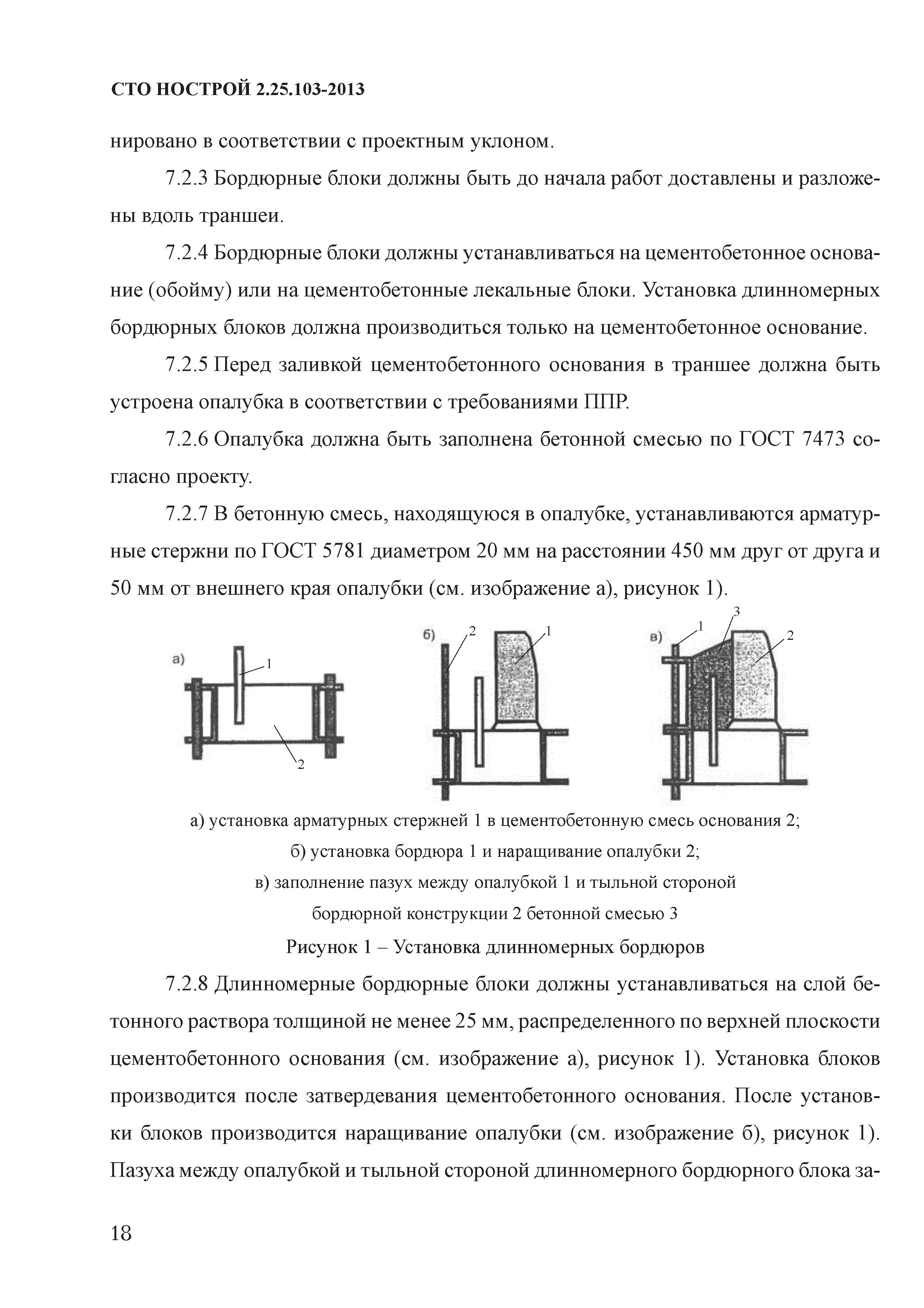 СТО НОСТРОЙ 2.25.103-2013

нировано в соответствии с проектным уклоном.

7.2.3 Бордюрные блоки должны быть до начала работ доставлены и разложены вдоль траншеи.

7.2.4 Бордюрные блоки должны устанавливаться на цементобетонное основание (обойму) или на цементобетонные лекальные блоки. Установка длинномерных бордюрных блоков должна производиться только на цементобетонное основание.

7.2.5 Перед заливкой цементобетонного основания в траншее должна быть устроена опалубка в соответствии с требованиями ППР.

7.2.6 Опалубка должна быть заполнена бетонной смесью по ГОСТ 7473 согласно проекту.

7.2.7 В бетонную смесь, находящуюся в опалубке, устанавливаются арматурные стержни по ГОСТ 5781 диаметром 20 мм на расстоянии 450 мм друг от друга и 50 мм от внешнего края опалубки (см. изображение а), рисунок 1).

а)
1
2
б)
2
1
в)
1
3
2

а) установка арматурных стержней 1 в цементобетонную смесь основания 2;
б) установка бордюра 1 и наращивание опалубки 2;
в) заполнение пазух между опалубкой 1 и тыльной стороной бордюрной конструкции 2 бетонной смесью 3

Рисунок 1 – Установка длинномерных бордюров

7.2.8 Длинномерные бордюрные блоки должны устанавливаться на слой бетонного раствора толщиной не менее 25 мм, распределенного по верхней плоскости цементобетонного основания (см. изображение а), рисунок 1). Установка блоков производится после затвердевания цементобетонного основания. После установки блоков производится наращивание опалубки (см. изображение б), рисунок 1). Пазуха между опалубкой и тыльной стороной длинномерного бордюрного блока за-

18